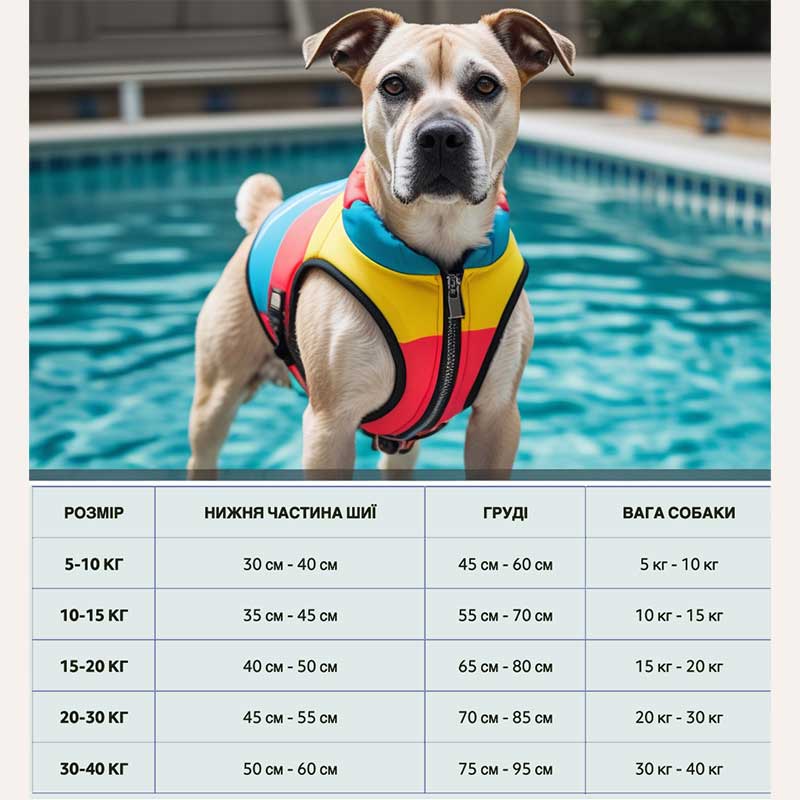 | РОЗМІР | НИЖНЯ ЧАСТИНА ШИЇ | ГРУДІ | ВАГА СОБАКИ |
|---|---|---|---|
| 5-10 КГ | 30 см - 40 см | 45 см - 60 см | 5 кг - 10 кг |
| 10-15 КГ | 35 см - 45 см | 55 см - 70 см | 10 кг - 15 кг |
| 15-20 КГ | 40 см - 50 см | 65 см - 80 см | 15 кг - 20 кг |
| 20-30 КГ | 45 см - 55 см | 70 см - 85 см | 20 кг - 30 кг |
| 30-40 КГ | 50 см - 60 см | 75 см - 95 см | 30 кг - 40 кг |